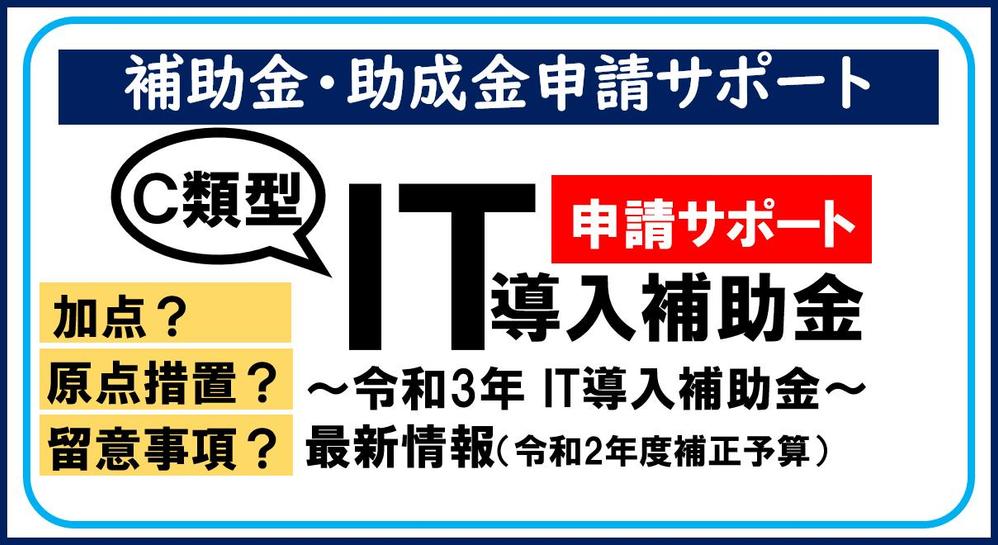 補助金・助成金申請サポート

C類型

IT

申請サポート

導入補助金

加点？

原点措置？

留意事項？

～令和3年 IT導入補助金～

最新情報（令和2年度補正予算）